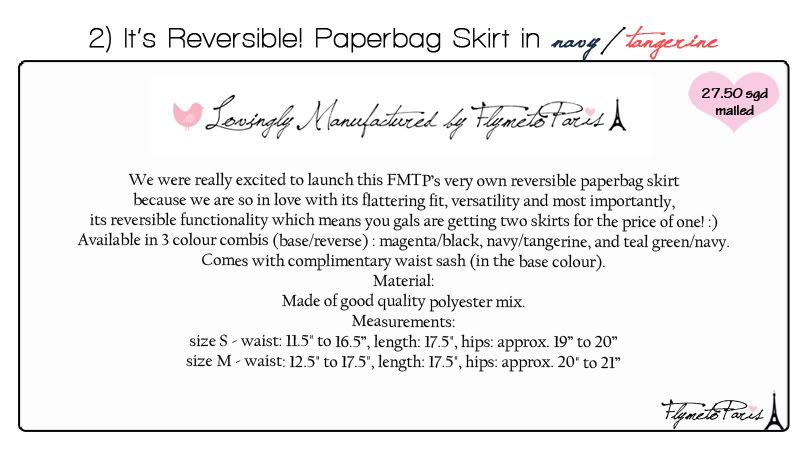 2) It's Reversible! Paperbag Skirt in navy / tangerine

Lovingly Manufactured by FlymetoParis

27.50 sgd mailed

We were really excited to launch this FMTP's very own reversible paperbag skirt because we are so in love with its flattering fit, versatility and most importantly, its reversible functionality which means you gals are getting two skirts for the price of one! :)
Available in 3 colour combis (base/reverse) : magenta/black, navy/tangerine, and teal green/navy.
Comes with complimentary waist sash (in the base colour).
Material:
Made of good quality polyester mix.
Measurements:
size S - waist: 11.5" to 16.5", length: 17.5", hips: approx. 19" to 20"
size M - waist: 12.5" to 17.5", length: 17.5", hips: approx. 20" to 21"

FlymetoParis